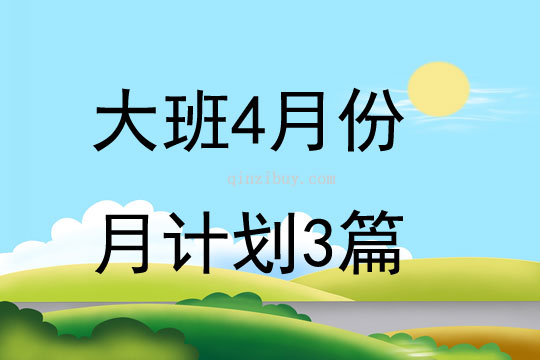 大班4月份

qinzibuy.com

月计划3篇